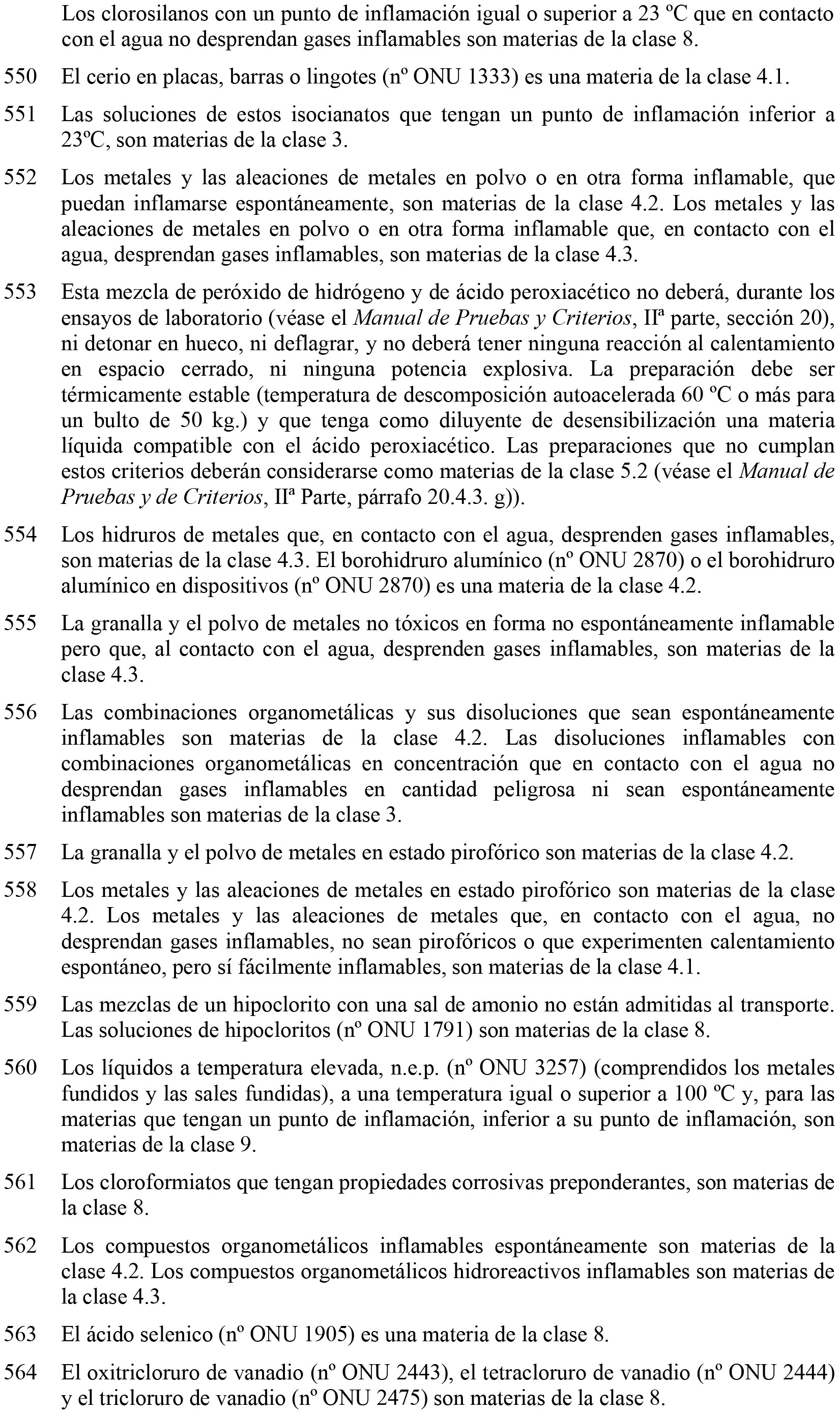 Los clorosilanos con un punto de inflamación igual o superior a 23 ºC que en contacto con el agua no desprendan gases inflamables son materias de la clase 8.

550 El cerio en placas, barras o lingotes (nº ONU 1333) es una materia de la clase 4.1.

551 Las soluciones de estos isocianatos que tengan un punto de inflamación inferior a 23ºC, son materias de la clase 3.

552 Los metales y las aleaciones de metales en polvo o en otra forma inflamable, que puedan inflamarse espontáneamente, son materias de la clase 4.2. Los metales y las aleaciones de metales en polvo o en otra forma inflamable que, en contacto con el agua, desprendan gases inflamables, son materias de la clase 4.3.

553 Esta mezcla de peróxido de hidrógeno y de ácido peroxiacético no deberá, durante los ensayos de laboratorio (véase el Manual de Pruebas y Criterios, IIª parte, sección 20), ni detonar en hueco, ni deflagrar, y no deberá tener ninguna reacción al calentamiento en espacio cerrado, ni ninguna potencia explosiva. La preparación debe ser térmicamente estable (temperatura de descomposición autoacelerada 60 ºC o más para un bulto de 50 kg.) y que tenga como diluyente de desensibilización una materia líquida compatible con el ácido peroxiacético. Las preparaciones que no cumplan estos criterios deberán considerarse como materias de la clase 5.2 (véase el Manual de Pruebas y de Criterios, IIª Parte, párrafo 20.4.3. g)).

554 Los hidruros de metales que, en contacto con el agua, desprenden gases inflamables, son materias de la clase 4.3. El borohidruro alumínico (nº ONU 2870) o el borohidruro alumínico en dispositivos (nº ONU 2870) es una materia de la clase 4.2.

555 La granalla y el polvo de metales no tóxicos en forma no espontáneamente inflamable pero que, al contacto con el agua, desprenden gases inflamables, son materias de la clase 4.3.

556 Las combinaciones organometálicas y sus disoluciones que sean espontáneamente inflamables son materias de la clase 4.2. Las disoluciones inflamables con combinaciones organometálicas en concentración que en contacto con el agua no desprendan gases inflamables en cantidad peligrosa ni sean espontáneamente inflamables son materias de la clase 3.

557 La granalla y el polvo de metales en estado pirofórico son materias de la clase 4.2.

558 Los metales y las aleaciones de metales en estado pirofórico son materias de la clase 4.2. Los metales y las aleaciones de metales que, en contacto con el agua, no desprendan gases inflamables, no sean pirofóricos o que experimenten calentamiento espontáneo, pero sí fácilmente inflamables, son materias de la clase 4.1.

559 Las mezclas de un hipoclorito con una sal de amonio no están admitidas al transporte. Las soluciones de hipocloritos (nº ONU 1791) son materias de la clase 8.

560 Los líquidos a temperatura elevada, n.e.p. (nº ONU 3257) (comprendidos los metales fundidos y las sales fundidas), a una temperatura igual o superior a 100 ºC y, para las materias que tengan un punto de inflamación, inferior a su punto de inflamación, son materias de la clase 9.

561 Los cloroformiatos que tengan propiedades corrosivas preponderantes, son materias de la clase 8.

562 Los compuestos organometálicos inflamables espontáneamente son materias de la clase 4.2. Los compuestos organometálicos hidroreactivos inflamables son materias de la clase 4.3.

563 El ácido selenico (nº ONU 1905) es una materia de la clase 8.

564 El oxitricloruro de vanadio (nº ONU 2443), el tetracloruro de vanadio (nº ONU 2444) y el tricloruro de vanadio (nº ONU 2475) son materias de la clase 8.